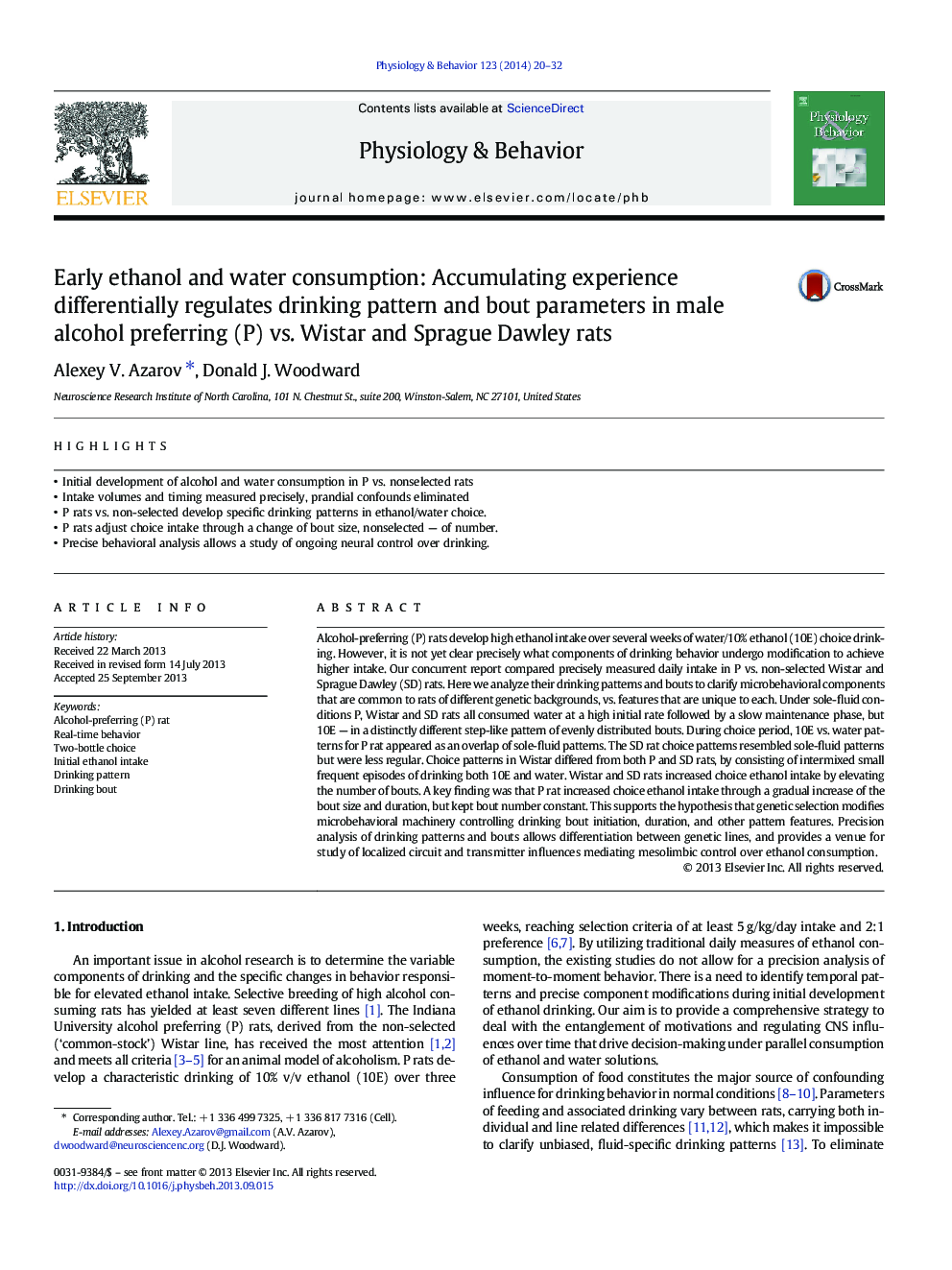 Physiology & Behavior 123 (2014) 20–32

ELSEVIER

Contents lists available at ScienceDirect

Physiology & Behavior

journal homepage: www.elsevier.com/locate/phb

Physiology & Behavior

Early ethanol and water consumption: Accumulating experience differentially regulates drinking pattern and bout parameters in male alcohol preferring (P) vs. Wistar and Sprague Dawley rats

CrossMark

Alexey V. Azarov *, Donald J. Woodward

Neuroscience Research Institute of North Carolina, 101 N. Chestnut St., suite 200, Winston-Salem, NC 27101, United States

HIGHLIGHTS

• Initial development of alcohol and water consumption in P vs. nonselected rats
• Intake volumes and timing measured precisely, prandial confounds eliminated
• P rats vs. non-selected develop specific drinking patterns in ethanol/water choice.
• P rats adjust choice intake through a change of bout size, nonselected — of number.
• Precise behavioral analysis allows a study of ongoing neural control over drinking.

ARTICLE INFO

Article history:
Received 22 March 2013
Received in revised form 14 July 2013
Accepted 25 September 2013

Keywords:
Alcohol-preferring (P) rat
Real-time behavior
Two-bottle choice
Initial ethanol intake
Drinking pattern
Drinking bout

ABSTRACT

Alcohol-preferring (P) rats develop high ethanol intake over several weeks of water/10% ethanol (10E) choice drinking. However, it is not yet clear precisely what components of drinking behavior undergo modification to achieve higher intake. Our concurrent report compared precisely measured daily intake in P vs. non-selected Wistar and Sprague Dawley (SD) rats. Here we analyze their drinking patterns and bouts to clarify microbehavioral components that are common to rats of different genetic backgrounds, vs. features that are unique to each. Under sole-fluid conditions P, Wistar and SD rats all consumed water at a high initial rate followed by a slow maintenance phase, but 10E — in a distinctly different step-like pattern of evenly distributed bouts. During choice period, 10E vs. water patterns for P rat appeared as an overlap of sole-fluid patterns. The SD rat choice patterns resembled sole-fluid patterns but were less regular. Choice patterns in Wistar differed from both P and SD rats, by consisting of intermixed small frequent episodes of drinking both 10E and water. Wistar and SD rats increased choice ethanol intake by elevating the number of bouts. A key finding was that P rat increased choice ethanol intake through a gradual increase of the bout size and duration, but kept bout number constant. This supports the hypothesis that genetic selection modifies microbehavioral machinery controlling drinking bout initiation, duration, and other pattern features. Precision analysis of drinking patterns and bouts allows differentiation between genetic lines, and provides a venue for study of localized circuit and transmitter influences mediating mesolimbic control over ethanol consumption.
© 2013 Elsevier Inc. All rights reserved.

1. Introduction

An important issue in alcohol research is to determine the variable components of drinking and the specific changes in behavior responsible for elevated ethanol intake. Selective breeding of high alcohol consuming rats has yielded at least seven different lines [1]. The Indiana University alcohol preferring (P) rats, derived from the non-selected ('common-stock') Wistar line, has received the most attention [1,2] and meets all criteria [3–5] for an animal model of alcoholism. P rats develop a characteristic drinking of 10% v/v ethanol (10E) over three

* Corresponding author. Tel.: +1 336 499 7325, +1 336 817 7316 (Cell).
E-mail addresses: Alexey.Azarov@gmail.com (A.V. Azarov), dwoodward@neurosciencenc.org (D.J. Woodward).

0031-9384/$ – see front matter © 2013 Elsevier Inc. All rights reserved.
http://dx.doi.org/10.1016/j.physbeh.2013.09.015

weeks, reaching selection criteria of at least 5 g/kg/day intake and 2:1 preference [6,7]. By utilizing traditional daily measures of ethanol consumption, the existing studies do not allow for a precision analysis of moment-to-moment behavior. There is a need to identify temporal patterns and precise component modifications during initial development of ethanol drinking. Our aim is to provide a comprehensive strategy to deal with the entanglement of motivations and regulating CNS influences over time that drive decision-making under parallel consumption of ethanol and water solutions.

Consumption of food constitutes the major source of confounding influence for drinking behavior in normal conditions [8–10]. Parameters of feeding and associated drinking vary between rats, carrying both individual and line related differences [11,12], which makes it impossible to clarify unbiased, fluid-specific drinking patterns [13]. To eliminate